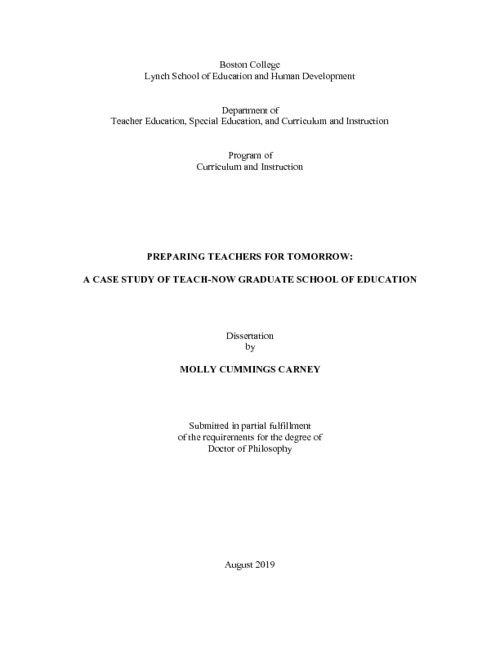 Boston College
Lynch School of Education and Human Development

Department of
Teacher Education, Special Education, and Curriculum and Instruction

Program of
Curriculum and Instruction

PREPARING TEACHERS FOR TOMORROW:

A CASE STUDY OF TEACH-NOW GRADUATE SCHOOL OF EDUCATION

Dissertation
by

MOLLY CUMMINGS CARNEY

Submitted in partial fulfillment
of the requirements for the degree of
Doctor of Philosophy

August 2019